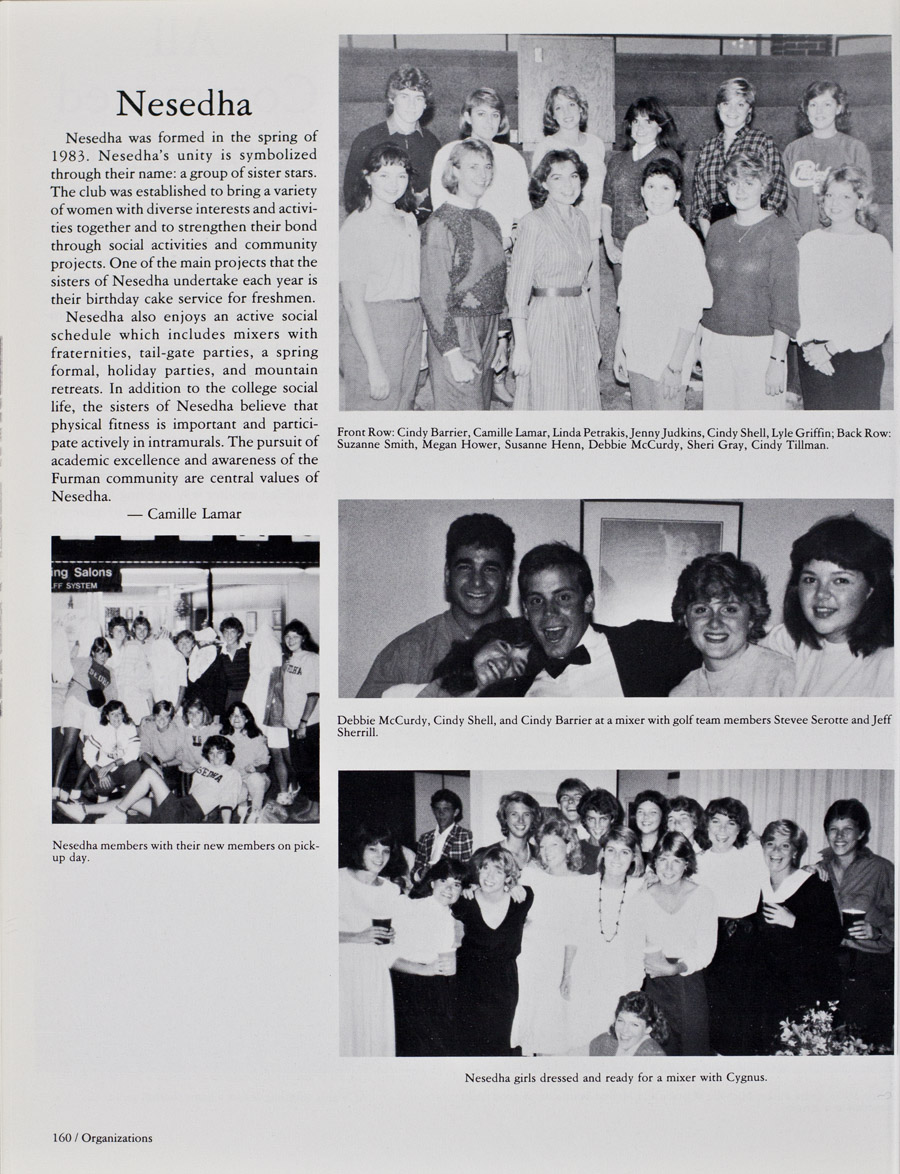 Nesedha

Nesedha was formed in the spring of 1983. Nesedha's unity is symbolized through their name: a group of sister stars. The club was established to bring a variety of women with diverse interests and activities together and to strengthen their bond through social activities and community projects. One of the main projects that the sisters of Nesedha undertake each year is their birthday cake service for freshmen.

Nesedha also enjoys an active social schedule which includes mixers with fraternities, tail-gate parties, a spring formal, holiday parties, and mountain retreats. In addition to the college social life, the sisters of Nesedha believe that physical fitness is important and participate actively in intramurals. The pursuit of academic excellence and awareness of the Furman community are central values of Nesedha.

— Camille Lamar

ing Salons
FF SYSTEM

Nesedha members with their new members on pick-up day.

Front Row: Cindy Barrier, Camille Lamar, Linda Petrakis, Jenny Judkins, Cindy Shell, Lyle Griffin; Back Row: Suzanne Smith, Megan Hower, Susanne Henn, Debbie McCurdy, Sheri Gray, Cindy Tillman.

Debbie McCurdy, Cindy Shell, and Cindy Barrier at a mixer with golf team members Stevee Serotte and Jeff Sherrill.

Nesedha girls dressed and ready for a mixer with Cygnus.

160 / Organizations